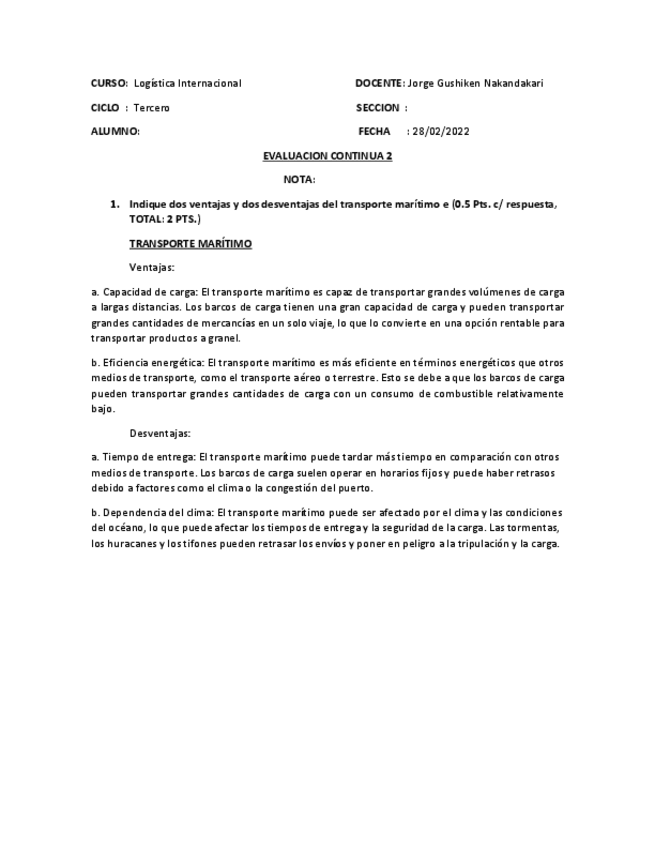 CURSO: Logística Internacional

DOCENTE: Jorge Gushiken Nakandakari

CICLO : Tercero

SECCION :

ALUMNO:

FECHA : 28/02/2022

EVALUACION CONTINUA 2

NOTA:

1. Indique dos ventajas y dos desventajas del transporte marítimo e (0.5 Pts. c/ respuesta, TOTAL: 2 PTS.)

TRANSPORTE MARÍTIMO

Ventajas:

a. Capacidad de carga: El transporte marítimo es capaz de transportar grandes volúmenes de carga a largas distancias. Los barcos de carga tienen una gran capacidad de carga y pueden transportar grandes cantidades de mercancías en un solo viaje, lo que lo convierte en una opción rentable para transportar productos a granel.

b. Eficiencia energética: El transporte marítimo es más eficiente en términos energéticos que otros medios de transporte, como el transporte aéreo o terrestre. Esto se debe a que los barcos de carga pueden transportar grandes cantidades de carga con un consumo de combustible relativamente bajo.

Desventajas:

a. Tiempo de entrega: El transporte marítimo puede tardar más tiempo en comparación con otros medios de transporte. Los barcos de carga suelen operar en horarios fijos y puede haber retrasos debido a factores como el clima o la congestión del puerto.

b. Dependencia del clima: El transporte marítimo puede ser afectado por el clima y las condiciones del océano, lo que puede afectar los tiempos de entrega y la seguridad de la carga. Las tormentas, los huracanes y los tifones pueden retrasar los envíos y poner en peligro a la tripulación y la carga.